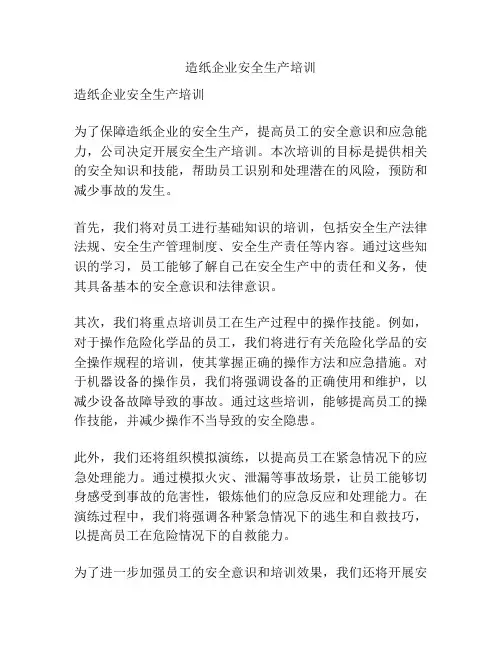 造纸企业安全生产培训

造纸企业安全生产培训

为了保障造纸企业的安全生产，提高员工的安全意识和应急能力，公司决定开展安全生产培训。本次培训的目标是提供相关的安全知识和技能，帮助员工识别和处理潜在的风险，预防和减少事故的发生。

首先，我们将对员工进行基础知识的培训，包括安全生产法律法规、安全生产管理制度、安全生产责任等内容。通过这些知识的学习，员工能够了解自己在安全生产中的责任和义务，使其具备基本的安全意识和法律意识。

其次，我们将重点培训员工在生产过程中的操作技能。例如，对于操作危险化学品的员工，我们将进行有关危险化学品的安全操作规程的培训，使其掌握正确的操作方法和应急措施。对于机器设备的操作员，我们将强调设备的正确使用和维护，以减少设备故障导致的事故。通过这些培训，能够提高员工的操作技能，并减少操作不当导致的安全隐患。

此外，我们还将组织模拟演练，以提高员工在紧急情况下的应急处理能力。通过模拟火灾、泄漏等事故场景，让员工能够切身感受到事故的危害性，锻炼他们的应急反应和处理能力。在演练过程中，我们将强调各种紧急情况下的逃生和自救技巧，以提高员工在危险情况下的自救能力。

为了进一步加强员工的安全意识和培训效果，我们还将开展安